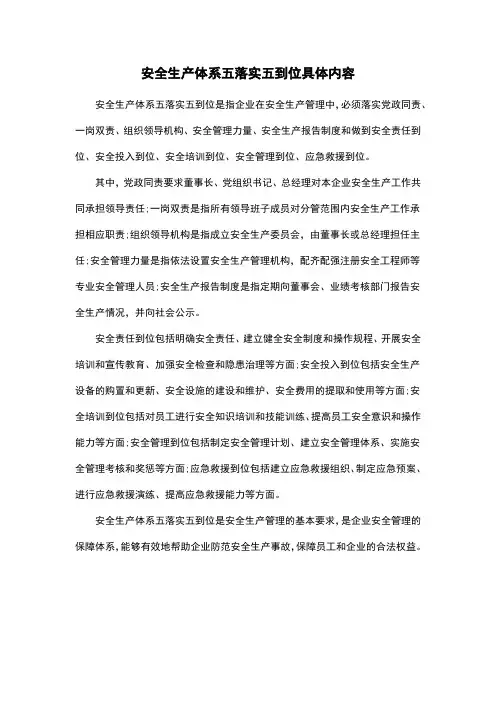 安全生产体系五落实五到位具体内容

安全生产体系五落实五到位是指企业在安全生产管理中，必须落实党政同责、一岗双责、组织领导机构、安全管理力量、安全生产报告制度和做到安全责任到位、安全投入到位、安全培训到位、安全管理到位、应急救援到位。

其中，党政同责要求董事长、党组织书记、总经理对本企业安全生产工作共同承担领导责任；一岗双责是指所有领导班子成员对分管范围内安全生产工作承担相应职责；组织领导机构是指成立安全生产委员会，由董事长或总经理担任主任；安全管理力量是指依法设置安全生产管理机构，配齐配强注册安全工程师等专业安全管理人员；安全生产报告制度是指定期向董事会、业绩考核部门报告安全生产情况，并向社会公示。

安全责任到位包括明确安全责任、建立健全安全制度和操作规程、开展安全培训和宣传教育、加强安全检查和隐患治理等方面；安全投入到位包括安全生产设备的购置和更新、安全设施的建设和维护、安全费用的提取和使用等方面；安全培训到位包括对员工进行安全知识培训和技能训练、提高员工安全意识和操作能力等方面；安全管理到位包括制定安全管理计划、建立安全管理体系、实施安全管理考核和奖惩等方面；应急救援到位包括建立应急救援组织、制定应急预案、进行应急救援演练、提高应急救援能力等方面。

安全生产体系五落实五到位是安全生产管理的基本要求，是企业安全管理的保障体系，能够有效地帮助企业防范安全生产事故，保障员工和企业的合法权益。